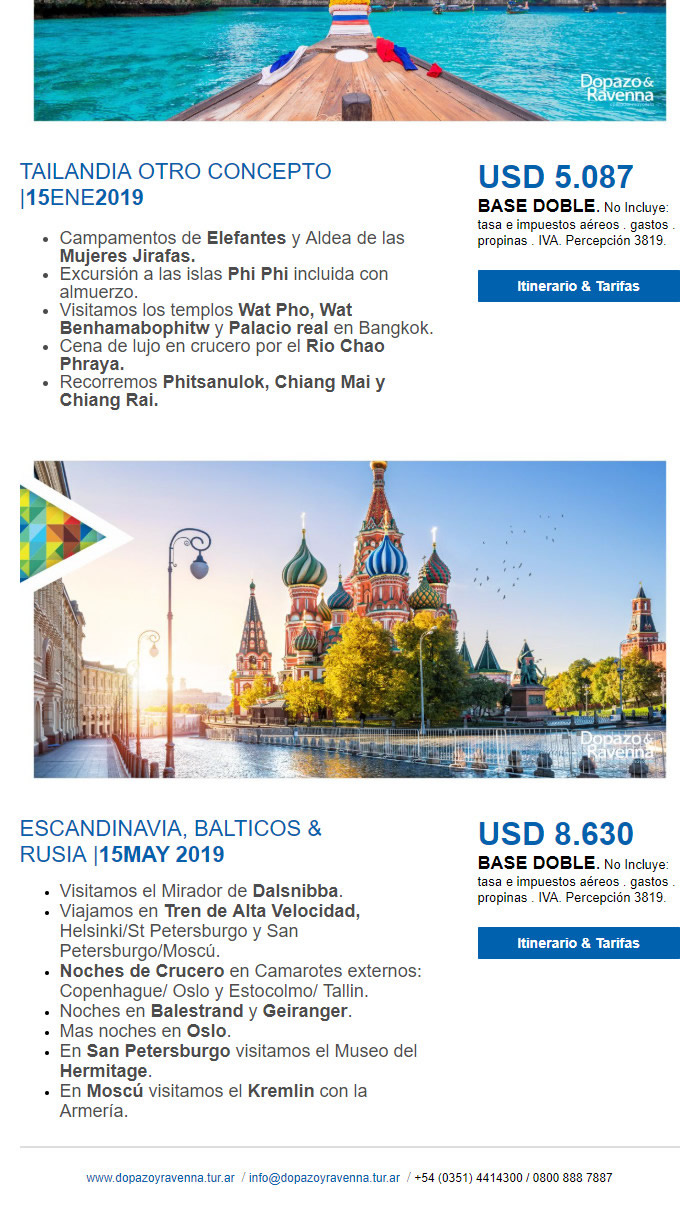 Dopazo & Ravenna

TAILANDIA OTRO CONCEPTO |15ENE2019

- Campamentos de Elefantes y Aldea de las Mujeres Jirafas.
- Excursión a las islas Phi Phi incluida con almuerzo.
- Visitamos los templos Wat Pho, Wat Benhamabophitw y Palacio real en Bangkok.
- Cena de lujo en crucero por el Rio Chao Phraya.
- Recorremos Phitsanulok, Chiang Mai y Chiang Rai.

USD 5.087

BASE DOBLE. No Incluye: tasa e impuestos aéreos . gastos . propinas . IVA. Percepción 3819.

Itinerario & Tarifas

Dopazo & Ravenna

ESCANDINAVIA, BALTICOS & RUSIA |15MAY 2019

- Visitamos el Mirador de Dalsnibba.
- Viajamos en Tren de Alta Velocidad, Helsinki/St Petersburgo y San Petersburgo/Moscú.
- Noches de Crucero en Camarotes externos: Copenhague/ Oslo y Estocolmo/ Tallin.
- Noches en Balestrand y Geiranger.
- Mas noches en Oslo.
- En San Petersburgo visitamos el Museo del Hermitage.
- En Moscú visitamos el Kremlin con la Armería.

USD 8.630

BASE DOBLE. No Incluye: tasa e impuestos aéreos . gastos . propinas . IVA. Percepción 3819.

Itinerario & Tarifas

www.dopazoyravenna.tur.ar / info@dopazoyravenna.tur.ar / +54 (0351) 4414300 / 0800 888 7887